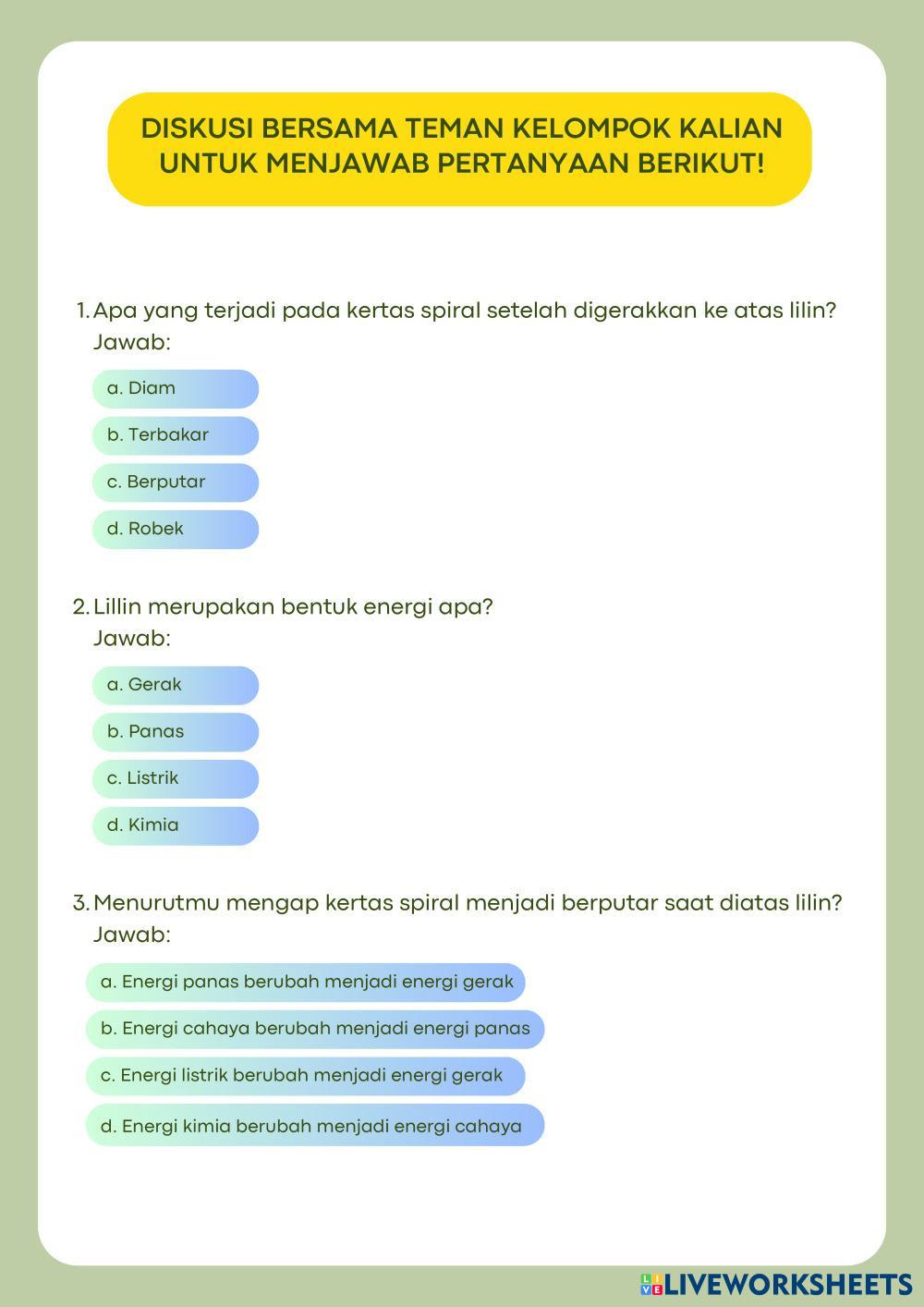 DISKUSI BERSAMA TEMAN KELOMPOK KALIAN UNTUK MENJAWAB PERTANYAAN BERIKUT!

1. Apa yang terjadi pada kertas spiral setelah digerakkan ke atas lilin?
Jawab:

a. Diam

b. Terbakar

c. Berputar

d. Robek

2. Lillin merupakan bentuk energi apa?
Jawab:

a. Gerak

b. Panas

c. Listrik

d. Kimia

3. Menurutmu mengap kertas spiral menjadi berputar saat diatas lilin?
Jawab:

a. Energi panas berubah menjadi energi gerak

b. Energi cahaya berubah menjadi energi panas

c. Energi listrik berubah menjadi energi gerak

d. Energi kimia berubah menjadi energi cahaya

LIVEWORKSHEETS